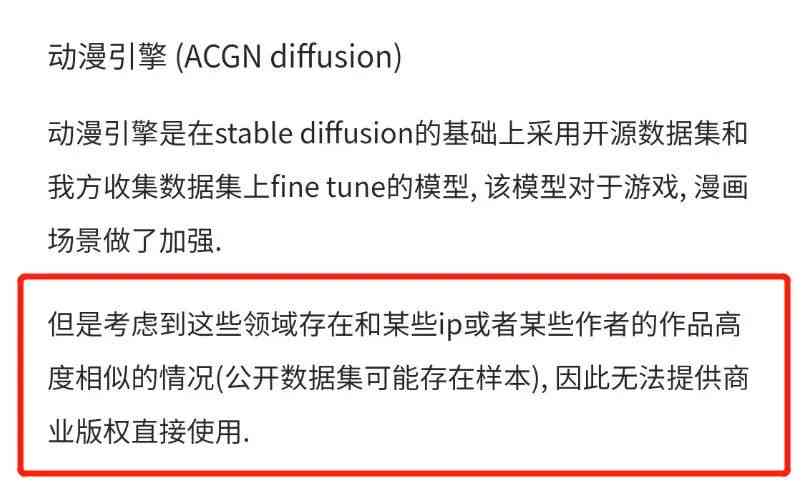 动漫引擎 (ACGN diffusion)

动漫引擎是在stable diffusion的基础上采用开源数据集和我方收集数据集上fine tune的模型, 该模型对于游戏, 漫画场景做了加强.

但是考虑到这些领域存在和某些ip或者某些作者的作品高度相似的情况(公开数据集可能存在样本), 因此无法提供商业版权直接使用.